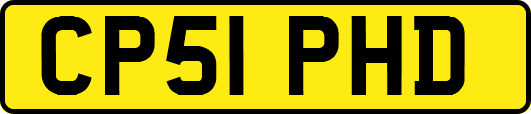 CP51 PHD